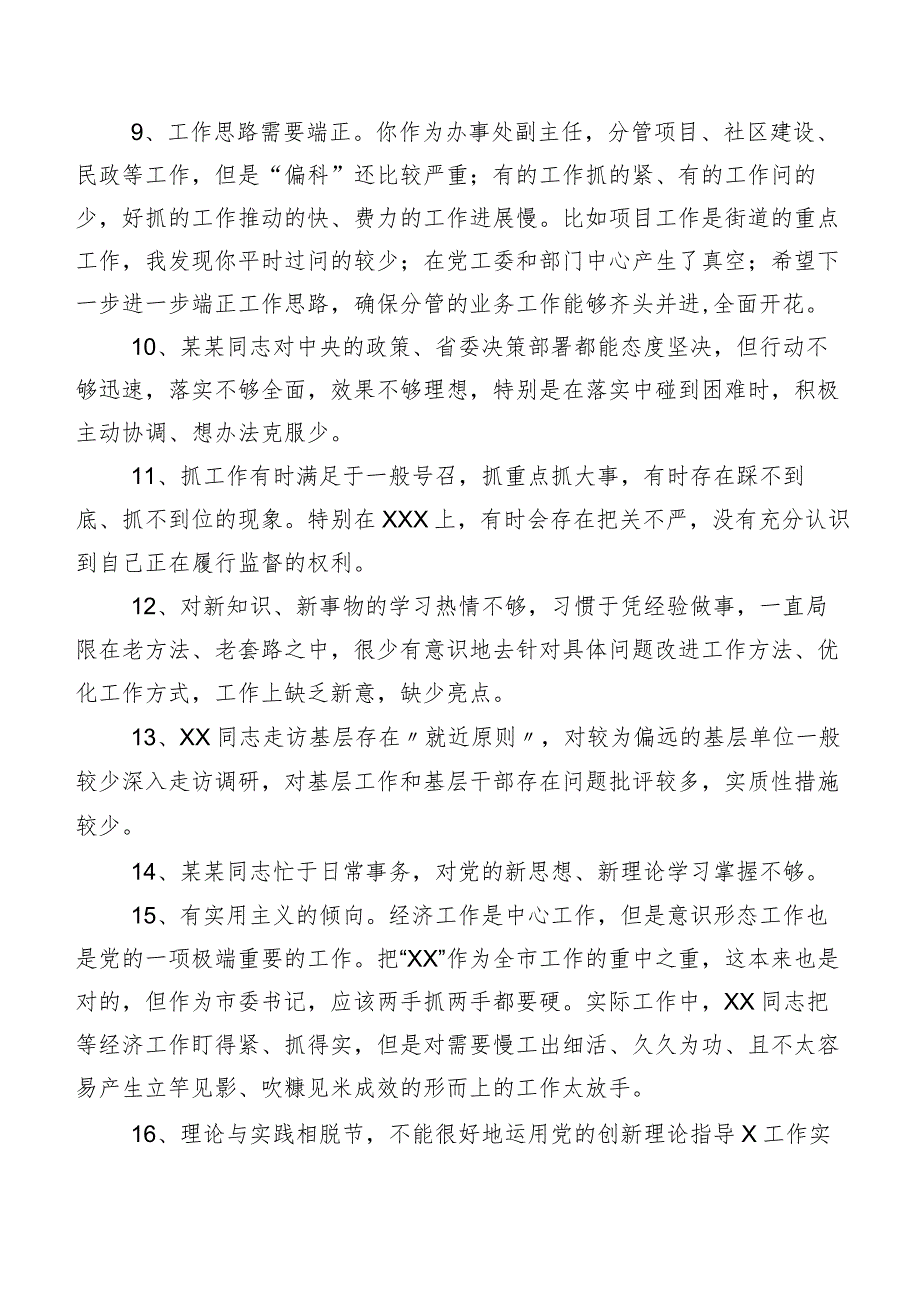 9、工作思路需要端正。你作为办事处副主任，分管项目、社区建设、民政等工作，但是“偏科”还比较严重；有的工作抓的紧、有的工作问的少，好抓的工作推动的快、费力的工作进展慢。比如项目工作是街道的重点工作，我发现你平时过问的较少；在党工委和部门中心产生了真空；希望下一步进一步端正工作思路，确保分管的业务工作能够齐头并进,全面开花。

10、某某同志对中央的政策、省委决策部署都能态度坚决，但行动不够迅速，落实不够全面，效果不够理想，特别是在落实中碰到困难时，积极主动协调、想办法克服少。

11、抓工作有时满足于一般号召，抓重点抓大事，有时存在踩不到底、抓不到位的现象。特别在XXX上，有时会存在把关不严，没有充分认识到自己正在履行监督的权利。

12、对新知识、新事物的学习热情不够，习惯于凭经验做事，一直局限在老方法、老套路之中，很少有意识地去针对具体问题改进工作方法、优化工作方式，工作上缺乏新意，缺少亮点。

13、XX同志走访基层存在〃就近原则〃，对较为偏远的基层单位一般较少深入走访调研，对基层工作和基层干部存在问题批评较多，实质性措施较少。

14、某某同志忙于日常事务，对党的新思想、新理论学习掌握不够。

15、有实用主义的倾向。经济工作是中心工作，但是意识形态工作也是党的一项极端重要的工作。把“XX”作为全市工作的重中之重，这本来也是对的，但作为市委书记，应该两手抓两手都要硬。实际工作中，XX同志把等经济工作盯得紧、抓得实，但是对需要慢工出细活、久久为功、且不太容易产生立竿见影、吹糠见米成效的形而上的工作太放手。

16、理论与实践相脱节，不能很好地运用党的创新理论指导X工作实